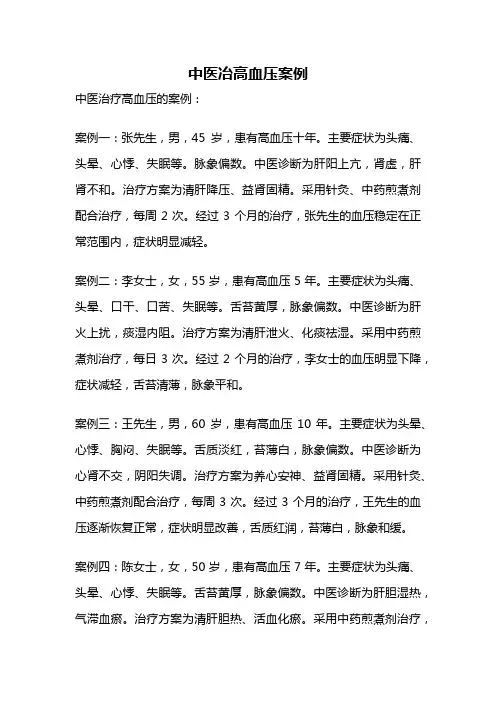 中医治高血压案例

中医治疗高血压的案例：

案例一：张先生，男，45 岁，患有高血压十年。主要症状为头痛、头晕、心悸、失眠等。脉象偏数。中医诊断为肝阳上亢，肾虚，肝肾不和。治疗方案为清肝降压、益肾固精。采用针灸、中药煎煮剂配合治疗，每周 2 次。经过 3 个月的治疗，张先生的血压稳定在正常范围内，症状明显减轻。

案例二：李女士，女，55 岁，患有高血压 5 年。主要症状为头痛、头晕、口干、口苦、失眠等。舌苔黄厚，脉象偏数。中医诊断为肝火上扰，痰湿内阻。治疗方案为清肝泄火、化痰祛湿。采用中药煎煮剂治疗，每日 3 次。经过 2 个月的治疗，李女士的血压明显下降，症状减轻，舌苔清薄，脉象平和。

案例三：王先生，男，60 岁，患有高血压 10 年。主要症状为头晕、心悸、胸闷、失眠等。舌质淡红，苔薄白，脉象偏数。中医诊断为心肾不交，阴阳失调。治疗方案为养心安神、益肾固精。采用针灸、中药煎煮剂配合治疗，每周 3 次。经过 3 个月的治疗，王先生的血压逐渐恢复正常，症状明显改善，舌质红润，苔薄白，脉象和缓。

案例四：陈女士，女，50 岁，患有高血压 7 年。主要症状为头痛、头晕、心悸、失眠等。舌苔黄厚，脉象偏数。中医诊断为肝胆湿热，气滞血瘀。治疗方案为清肝胆热、活血化瘀。采用中药煎煮剂治疗，